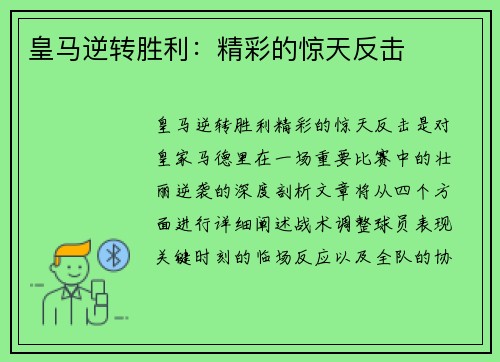 皇马逆转胜利：精彩的惊天反击

皇马逆转胜利精彩的惊天反击是对皇家马德里在一场重要比赛中的壮丽逆袭的深度剖析文章将从四个方面进行详细阐述战术调整球员表现关键时刻的临场反应以及全队的协